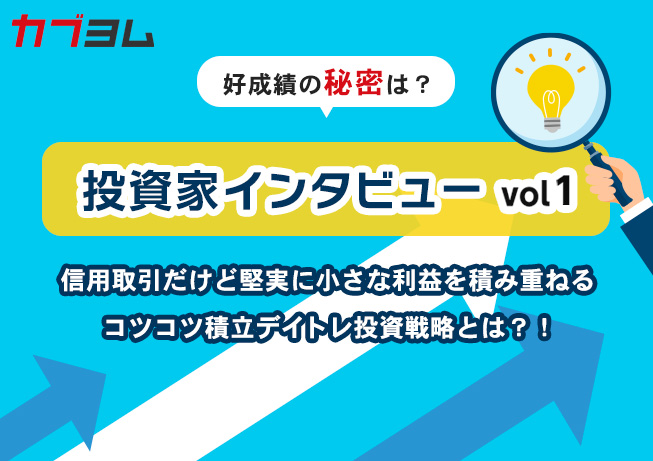 カブヨム

好成績の秘密は？

投資家インタビュー vol 1

信用取引だけど堅実に小さな利益を積み重ねる
コツコツ積立デイトレ投資戦略とは？！